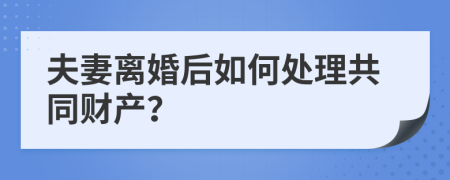 夫妻离婚后如何处理共同财产？